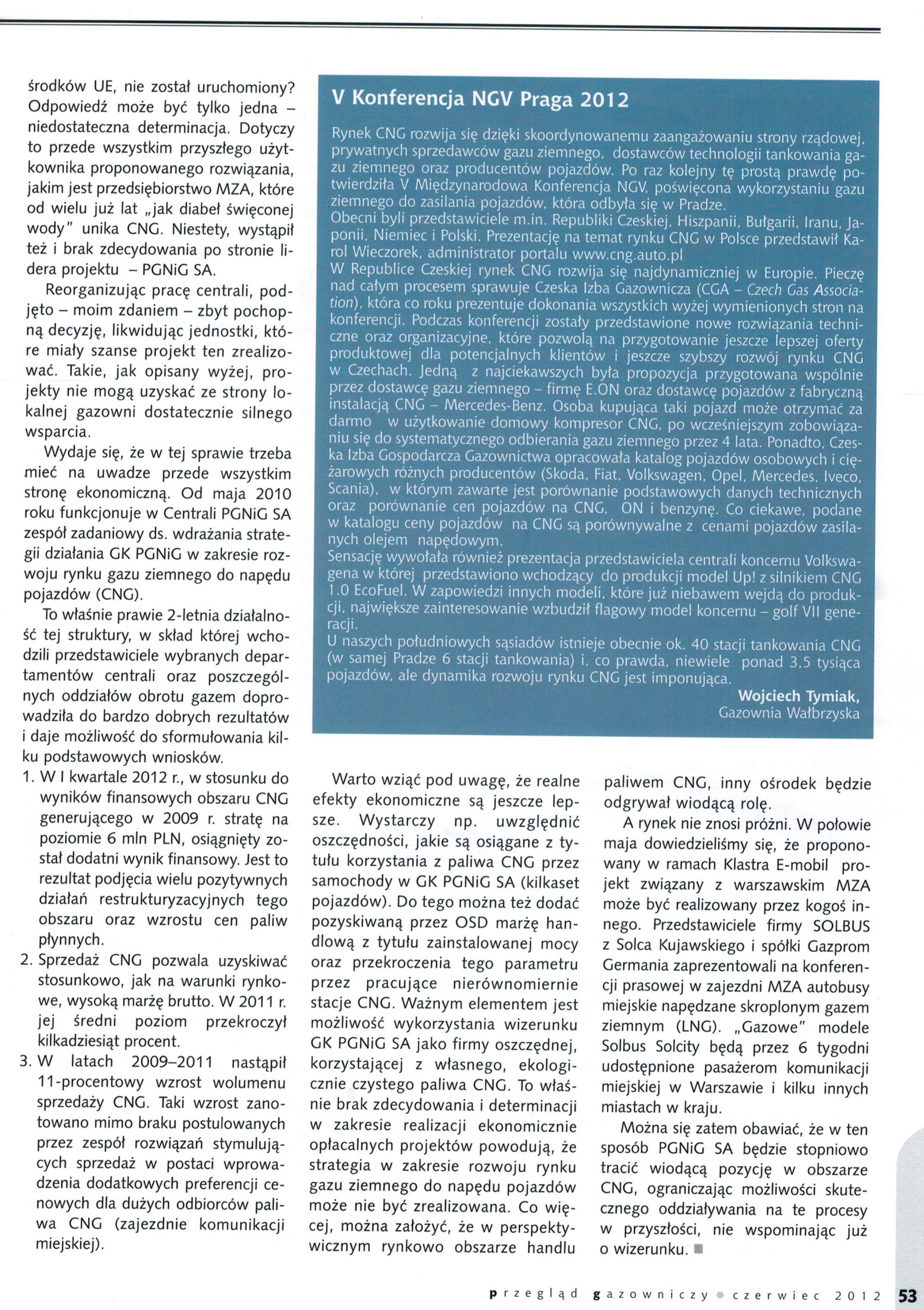 środków UE, nie został uruchomiony? Odpowiedź może być tylko jedna – niedostateczna determinacja. Dotyczy to przede wszystkim przyszłego użytkownika proponowanego rozwiązania, jakim jest przedsiębiorstwo MZA, które od wielu już lat „jak diabeł święconej wody" unika CNG. Niestety, wystąpił też i brak zdecydowania po stronie lidera projektu – PGNiG SA.

Reorganizując pracę centrali, podjęto – moim zdaniem – zbyt pochopną decyzję, likwidując jednostki, które miały szanse projekt ten zrealizować. Takie, jak opisany wyżej, projekty nie mogą uzyskać ze strony lokalnej gazowni dostatecznie silnego wsparcia.

Wydaje się, że w tej sprawie trzeba mieć na uwadze przede wszystkim stronę ekonomiczną. Od maja 2010 roku funkcjonuje w Centrali PGNiG SA zespół zadaniowy ds. wdrażania strategii działania GK PGNiG w zakresie rozwoju rynku gazu ziemnego do napędu pojazdów (CNG).

To właśnie prawie 2-letnia działalność tej struktury, w skład której wchodzili przedstawiciele wybranych departamentów centrali oraz poszczególnych oddziałów obrotu gazem doprowadziła do bardzo dobrych rezultatów i daje możliwość do sformułowania kilku podstawowych wniosków.

1. W I kwartale 2012 r., w stosunku do wyników finansowych obszaru CNG generującego w 2009 r. stratę na poziomie 6 mln PLN, osiągnięty został dodatni wynik finansowy. Jest to rezultat podjęcia wielu pozytywnych działań restrukturyzacyjnych tego obszaru oraz wzrostu cen paliw płynnych.
2. Sprzedaż CNG pozwala uzyskiwać stosunkowo, jak na warunki rynkowe, wysoką marżę brutto. W 2011 r. jej średni poziom przekroczył kilkadziesiąt procent.
3. W latach 2009–2011 nastąpił 11-procentowy wzrost wolumenu sprzedaży CNG. Taki wzrost zanotowano mimo braku postulowanych przez zespół rozwiązań stymulujących sprzedaż w postaci wprowadzenia dodatkowych preferencji cenowych dla dużych odbiorców paliwa CNG (zajezdnie komunikacji miejskiej).

V Konferencja NGV Praga 2012

Rynek CNG rozwija się dzięki skoordynowanemu zaangażowaniu strony rządowej, prywatnych sprzedawców gazu ziemnego, dostawców technologii tankowania gazu ziemnego oraz producentów pojazdów. Po raz kolejny tę prostą prawdę potwierdziła V Międzynarodowa Konferencja NGV, poświęcona wykorzystaniu gazu ziemnego do zasilania pojazdów, która odbyła się w Pradze.
Obecni byli przedstawiciele m.in. Republiki Czeskiej, Hiszpanii, Bułgarii, Iranu, Japonii, Niemiec i Polski. Prezentację na temat rynku CNG w Polsce przedstawił Karol Wieczorek, administrator portalu www.cng.auto.pl
W Republice Czeskiej rynek CNG rozwija się najdynamiczniej w Europie. Pieczę nad całym procesem sprawuje Czeska Izba Gazownicza (CGA – Czech Gas Association), która co roku prezentuje dokonania wszystkich wyżej wymienionych stron na konferencji. Podczas konferencji zostały przedstawione nowe rozwiązania techniczne oraz organizacyjne, które pozwolą na przygotowanie jeszcze lepszej oferty produktowej dla potencjalnych klientów i jeszcze szybszy rozwój rynku CNG w Czechach. Jedną z najciekawszych była propozycja przygotowana wspólnie przez dostawcę gazu ziemnego – firmę E.ON oraz dostawcę pojazdów z fabryczną instalacją CNG – Mercedes-Benz. Osoba kupująca taki pojazd może otrzymać za darmo w użytkowanie domowy kompresor CNG, po wcześniejszym zobowiązaniu się do systematycznego odbierania gazu ziemnego przez 4 lata. Ponadto, Czeska Izba Gospodarcza Gazownictwa opracowała katalog pojazdów osobowych i ciężarowych różnych producentów (Skoda, Fiat, Volkswagen, Opel, Mercedes, Iveco, Scania), w którym zawarte jest porównanie podstawowych danych technicznych oraz porównanie cen pojazdów na CNG, ON i benzynę. Co ciekawe, podane w katalogu ceny pojazdów na CNG są porównywalne z cenami pojazdów zasilanych olejem napędowym.
Sensację wywołała również prezentacja przedstawiciela centrali koncernu Volkswagena w której przedstawiono wchodzący do produkcji model Up! z silnikiem CNG 1.0 EcoFuel. W zapowiedzi innych modeli, które już niebawem wejdą do produkcji, największe zainteresowanie wzbudził flagowy model koncernu – golf VII generacji.
U naszych południowych sąsiadów istnieje obecnie ok. 40 stacji tankowania CNG (w samej Pradze 6 stacji tankowania) i, co prawda, niewiele ponad 3,5 tysiąca pojazdów, ale dynamika rozwoju rynku CNG jest imponująca.
Wojciech Tymiak,
Gazownia Wałbrzyska

Warto wziąć pod uwagę, że realne efekty ekonomiczne są jeszcze lepsze. Wystarczy np. uwzględnić oszczędności, jakie są osiągane z tytułu korzystania z paliwa CNG przez samochody w GK PGNiG SA (kilkaset pojazdów). Do tego można też dodać pozyskiwaną przez OSD marżę handlową z tytułu zainstalowanej mocy oraz przekroczenia tego parametru przez pracujące nierównomiernie stacje CNG. Ważnym elementem jest możliwość wykorzystania wizerunku GK PGNiG SA jako firmy oszczędnej, korzystającej z własnego, ekologicznie czystego paliwa CNG. To właśnie brak zdecydowania i determinacji w zakresie realizacji ekonomicznie opłacalnych projektów powodują, że strategia w zakresie rozwoju rynku gazu ziemnego do napędu pojazdów może nie być zrealizowana. Co więcej, można założyć, że w perspektywicznym rynkowo obszarze handlu paliwem CNG, inny ośrodek będzie odgrywał wiodącą rolę.

A rynek nie znosi próżni. W połowie maja dowiedzieliśmy się, że proponowany w ramach Klastra E-mobil projekt związany z warszawskim MZA może być realizowany przez kogoś innego. Przedstawiciele firmy SOLBUS z Solca Kujawskiego i spółki Gazprom Germania zaprezentowali na konferencji prasowej w zajezdni MZA autobusy miejskie napędzane skroplonym gazem ziemnym (LNG). „Gazowe" modele Solbus Solcity będą przez 6 tygodni udostępnione pasażerom komunikacji miejskiej w Warszawie i kilku innych miastach w kraju.

Można się zatem obawiać, że w ten sposób PGNiG SA będzie stopniowo tracić wiodącą pozycję w obszarze CNG, ograniczając możliwości skutecznego oddziaływania na te procesy w przyszłości, nie wspominając już o wizerunku.

przegląd gazowniczy czerwiec 2012 53